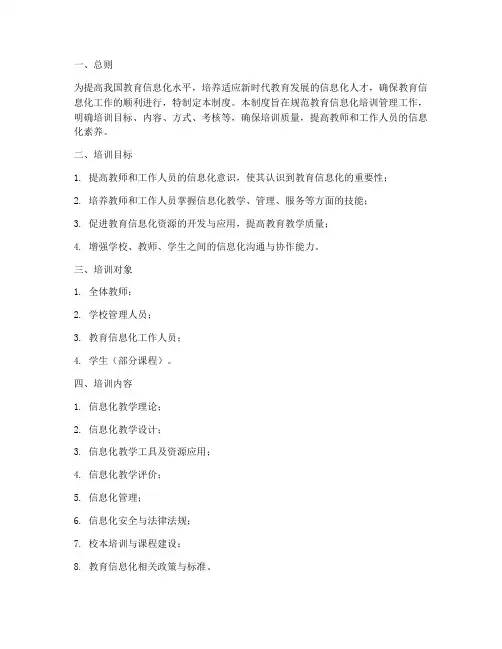 一、总则

为提高我国教育信息化水平，培养适应新时代教育发展的信息化人才，确保教育信息化工作的顺利进行，特制定本制度。本制度旨在规范教育信息化培训管理工作，明确培训目标、内容、方式、考核等，确保培训质量，提高教师和工作人员的信息化素养。

二、培训目标

1. 提高教师和工作人员的信息化意识，使其认识到教育信息化的重要性；

2. 培养教师和工作人员掌握信息化教学、管理、服务等方面的技能；

3. 促进教育信息化资源的开发与应用，提高教育教学质量；

4. 增强学校、教师、学生之间的信息化沟通与协作能力。

三、培训对象

1. 全体教师；

2. 学校管理人员；

3. 教育信息化工作人员；

4. 学生（部分课程）。

四、培训内容

1. 信息化教学理论；

2. 信息化教学设计；

3. 信息化教学工具及资源应用；

4. 信息化教学评价；

5. 信息化管理；

6. 信息化安全与法律法规；

7. 校本培训与课程建设；

8. 教育信息化相关政策与标准。